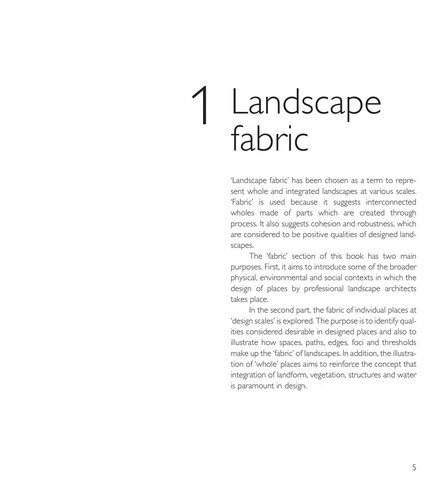 1 Landscape fabric

'Landscape fabric' has been chosen as a term to represent whole and integrated landscapes at various scales. 'Fabric' is used because it suggests interconnected wholes made of parts which are created through process. It also suggests cohesion and robustness, which are considered to be positive qualities of designed landscapes.

The 'fabric' section of this book has two main purposes. First, it aims to introduce some of the broader physical, environmental and social contexts in which the design of places by professional landscape architects takes place.

In the second part, the fabric of individual places at 'design scales' is explored. The purpose is to identify qualities considered desirable in designed places and also to illustrate how spaces, paths, edges, foci and thresholds make up the 'fabric' of landscapes. In addition, the illustration of 'whole' places aims to reinforce the concept that integration of landform, vegetation, structures and water is paramount in design.

5